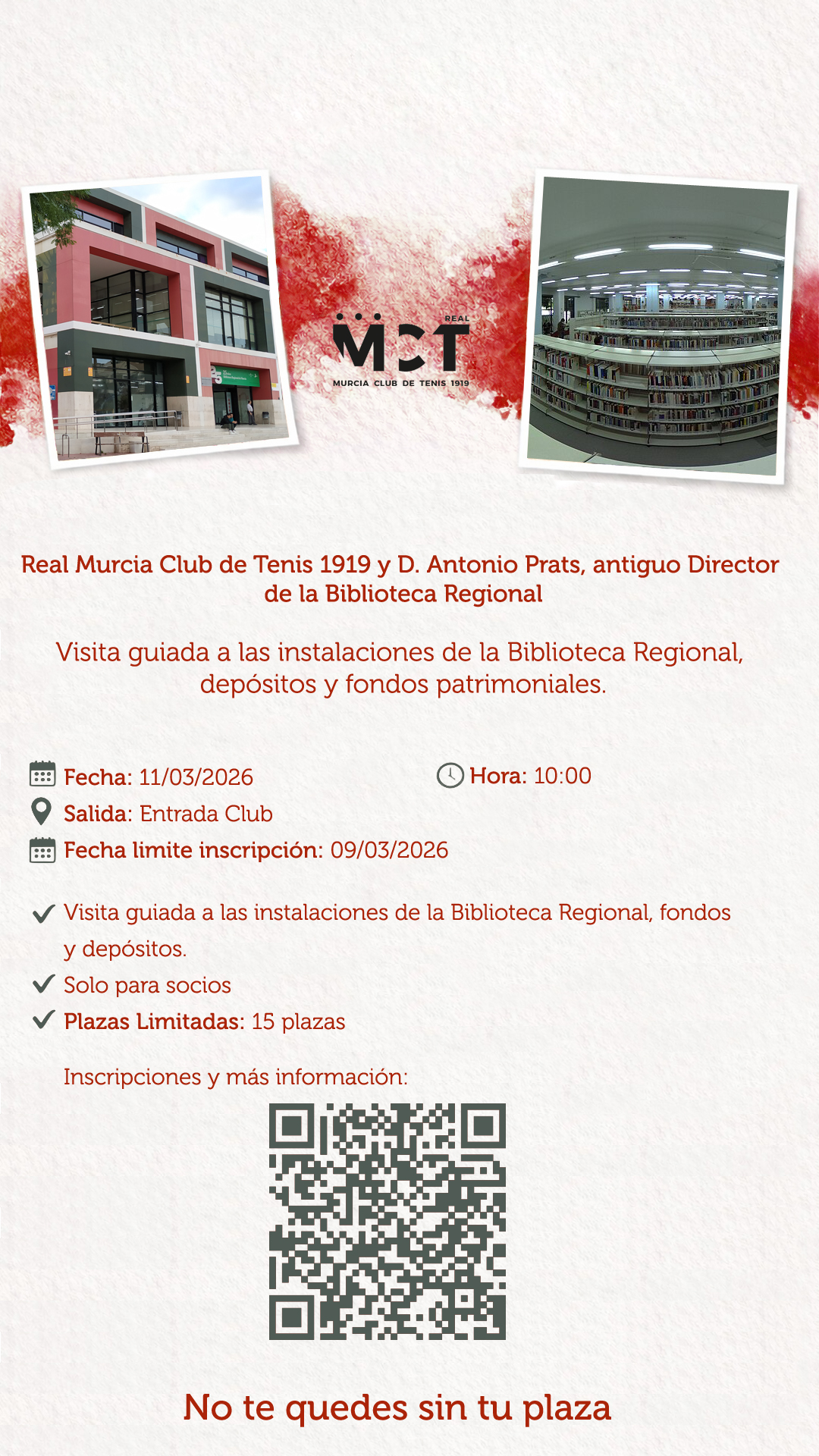 REAL
MCT
MURCIA CLUB DE TENIS 1919

Real Murcia Club de Tenis 1919 y D. Antonio Prats, antiguo Director de la Biblioteca Regional

Visita guiada a las instalaciones de la Biblioteca Regional, depósitos y fondos patrimoniales.

Fecha: 11/03/2026 Hora: 10:00
Salida: Entrada Club
Fecha limite inscripción: 09/03/2026

✓ Visita guiada a las instalaciones de la Biblioteca Regional, fondos y depósitos.
✓ Solo para socios
✓ Plazas Limitadas: 15 plazas

Inscripciones y más información:

No te quedes sin tu plaza